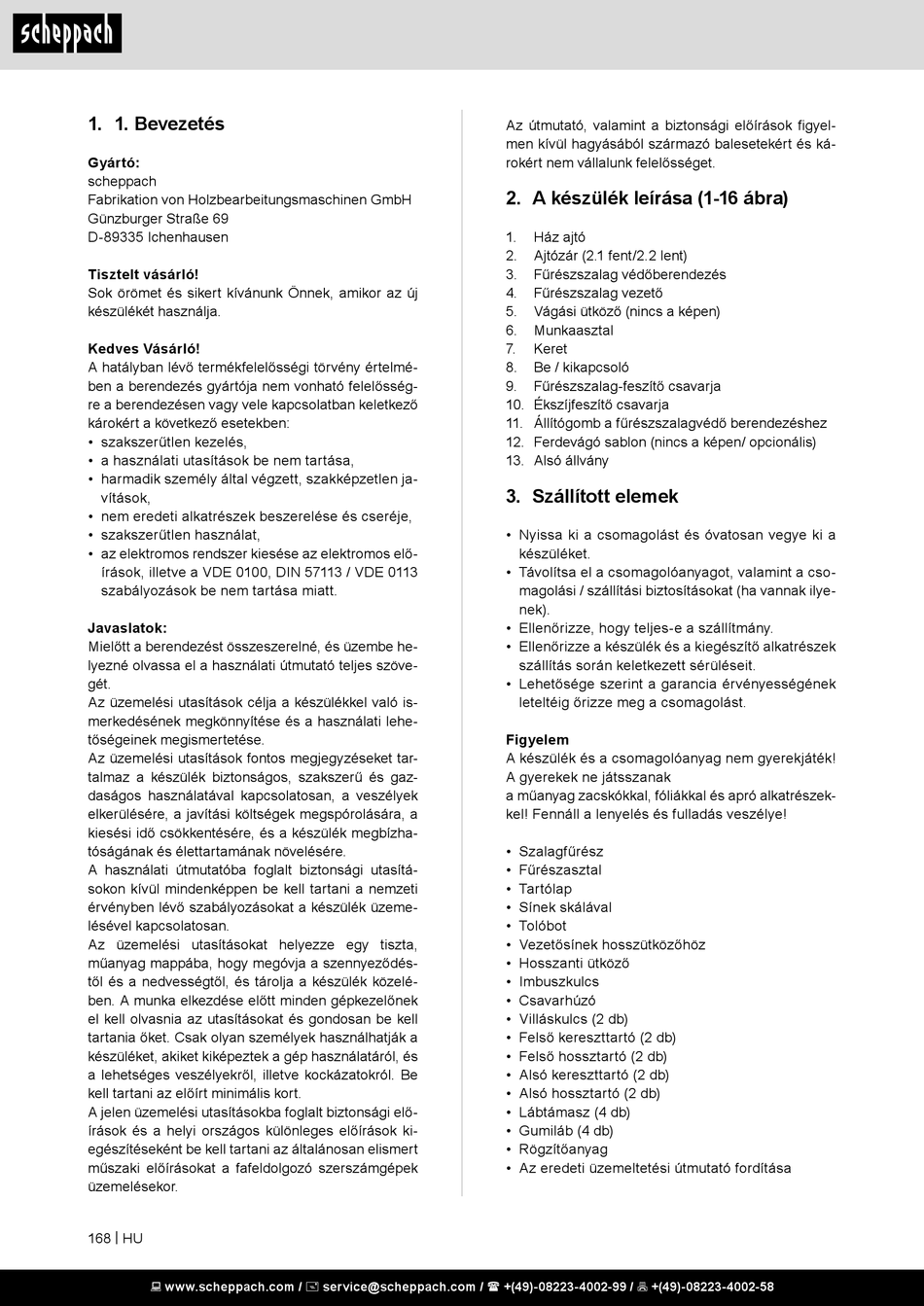 scheppach

1. 1. Bevezetés

Gyártó:
scheppach
Fabrikation von Holzbearbeitungsmaschinen GmbH
Günzburger Straße 69
D-89335 Ichenhausen

Tisztelt vásárló!
Sok örömet és sikert kívánunk Önnek, amikor az új készülékét használja.

Kedves Vásárló!
A hatályban lévő termékfelelősségi törvény értelmében a berendezés gyártója nem vonható felelősségre a berendezésen vagy vele kapcsolatban keletkező károkért a következő esetekben:
• szakszerűtlen kezelés,
• a használati utasítások be nem tartása,
• harmadik személy által végzett, szakképzetlen javítások,
• nem eredeti alkatrészek beszerelése és cseréje,
• szakszerűtlen használat,
• az elektromos rendszer kiesése az elektromos előírások, illetve a VDE 0100, DIN 57113 / VDE 0113 szabályozások be nem tartása miatt.

Javaslatok:
Mielőtt a berendezést összeszerelné, és üzembe helyezné olvassa el a használati útmutató teljes szövegét.
Az üzemelési utasítások célja a készülékkel való ismerkedésének megkönnyítése és a használati lehetőségeinek megismertetése.
Az üzemelési utasítások fontos megjegyzéseket tartalmaz a készülék biztonságos, szakszerű és gazdaságos használatával kapcsolatosan, a veszélyek elkerülésére, a javítási költségek megspórolására, a kiesési idő csökkentésére, és a készülék megbízhatóságának és élettartamának növelésére.
A használati útmutatóba foglalt biztonsági utasításokon kívül mindenképpen be kell tartani a nemzeti érvényben lévő szabályozásokat a készülék üzemelésével kapcsolatosan.
Az üzemelési utasításokat helyezze egy tiszta, műanyag mappába, hogy megóvja a szennyeződéstől és a nedvességtől, és tárolja a készülék közelében. A munka elkezdése előtt minden gépkezelőnek el kell olvasnia az utasításokat és gondosan be kell tartania őket. Csak olyan személyek használhatják a készüléket, akiket kiképeztek a gép használatáról, és a lehetséges veszélyekről, illetve kockázatokról. Be kell tartani az előírt minimális kort.
A jelen üzemelési utasításokba foglalt biztonsági előírások és a helyi országos különleges előírások kiegészítéseként be kell tartani az általánosan elismert műszaki előírásokat a fafeldolgozó szerszámgépek üzemelésekor.

Az útmutató, valamint a biztonsági előírások figyelmen kívül hagyásából származó balesetekért és károkért nem vállalunk felelősséget.

2. A készülék leírása (1-16 ábra)

1. Ház ajtó
2. Ajtózár (2.1 fent/2.2 lent)
3. Fűrészszalag védőberendezés
4. Fűrészszalag vezető
5. Vágási ütköző (nincs a képen)
6. Munkaasztal
7. Keret
8. Be / kikapcsoló
9. Fűrészszalag-feszítő csavarja
10. Ékszíjfeszítő csavarja
11. Állítógomb a fűrészszalagvédő berendezéshez
12. Ferdevágó sablon (nincs a képen/ opcionális)
13. Alsó állvány

3. Szállított elemek

• Nyissa ki a csomagolást és óvatosan vegye ki a készüléket.
• Távolítsa el a csomagolóanyagot, valamint a csomagolási / szállítási biztosításokat (ha vannak ilyenek).
• Ellenőrizze, hogy teljes-e a szállítmány.
• Ellenőrizze a készülék és a kiegészítő alkatrészek szállítás során keletkezett sérüléseit.
• Lehetősége szerint a garancia érvényességének leteltéig őrizze meg a csomagolást.

Figyelem
A készülék és a csomagolóanyag nem gyerekjáték! A gyerekek ne játsszanak
a műanyag zacskókkal, fóliákkal és apró alkatrészekkel! Fennáll a lenyelés és fulladás veszélye!

• Szalagfűrész
• Fűrészasztal
• Tartólap
• Sínek skálával
• Tolóbot
• Vezetősínek hosszütközőhöz
• Hosszanti ütköző
• Imbuszkulcs
• Csavarhúzó
• Villáskulcs (2 db)
• Felső kereszttartó (2 db)
• Felső hossztartó (2 db)
• Alsó kereszttartó (2 db)
• Alsó hossztartó (2 db)
• Lábtámasz (4 db)
• Gumiláb (4 db)
• Rögzítőanyag
• Az eredeti üzemeltetési útmutató fordítása

168 | HU

www.scheppach.com / service@scheppach.com / +(49)-08223-4002-99 / +(49)-08223-4002-58